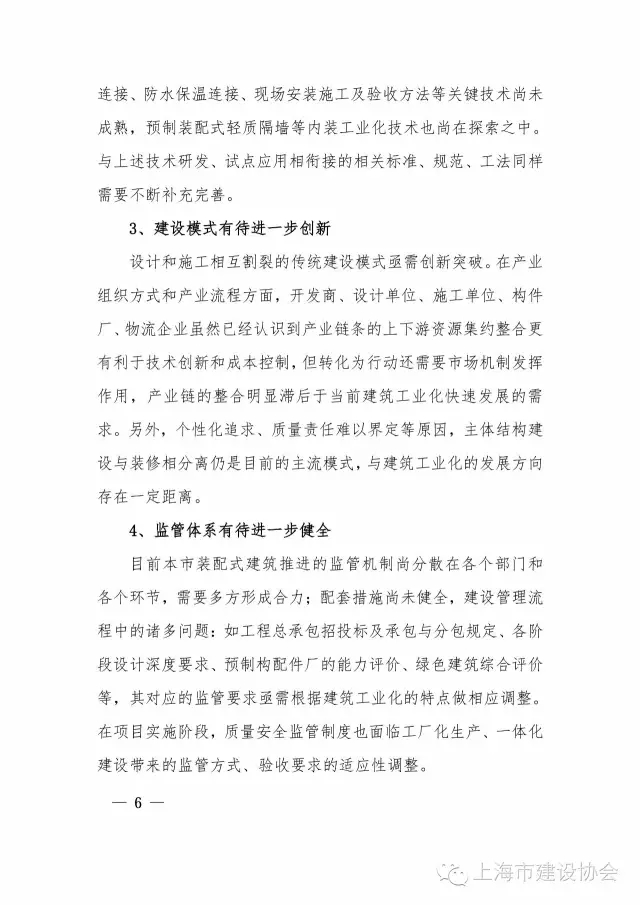 连接、防水保温连接、现场安装施工及验收方法等关键技术尚未成熟，预制装配式轻质隔墙等内装工业化技术也尚在探索之中。与上述技术研发、试点应用相衔接的相关标准、规范、工法同样需要不断补充完善。

3、建设模式有待进一步创新

设计和施工相互割裂的传统建设模式亟需创新突破。在产业组织方式和产业流程方面，开发商、设计单位、施工单位、构件厂、物流企业虽然已经认识到产业链条的上下游资源集约整合更有利于技术创新和成本控制，但转化为行动还需要市场机制发挥作用，产业链的整合明显滞后于当前建筑工业化快速发展的需求。另外，个性化追求、质量责任难以界定等原因，主体结构建设与装修相分离仍是目前的主流模式，与建筑工业化的发展方向存在一定距离。

4、监管体系有待进一步健全

目前本市装配式建筑推进的监管机制尚分散在各个部门和各个环节，需要多方形成合力；配套措施尚未健全，建设管理流程中的诸多问题：如工程总承包招投标及承包与分包规定、各阶段设计深度要求、预制构配件厂的能力评价、绿色建筑综合评价等，其对应的监管要求亟需根据建筑工业化的特点做相应调整。在项目实施阶段，质量安全监管制度也面临工厂化生产、一体化建设带来的监管方式、验收要求的适应性调整。

— 6 —

上海市建设协会